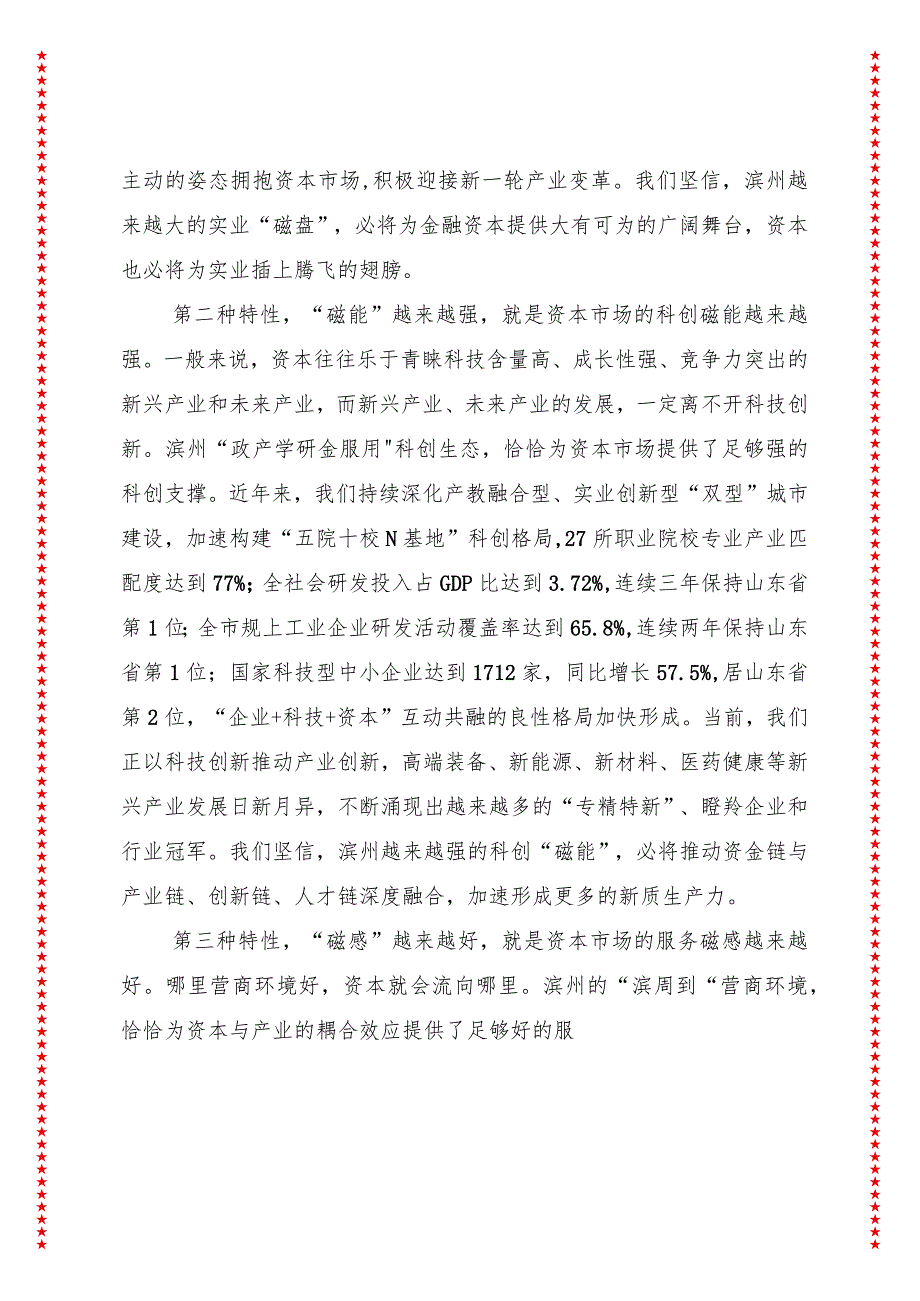 主动的姿态拥抱资本市场,积极迎接新一轮产业变革。我们坚信，滨州越来越大的实业“磁盘”，必将为金融资本提供大有可为的广阔舞台，资本也必将为实业插上腾飞的翅膀。

第二种特性，“磁能”越来越强，就是资本市场的科创磁能越来越强。一般来说，资本往往乐于青睐科技含量高、成长性强、竞争力突出的新兴产业和未来产业，而新兴产业、未来产业的发展，一定离不开科技创新。滨州“政产学研金服用"科创生态，恰恰为资本市场提供了足够强的科创支撑。近年来，我们持续深化产教融合型、实业创新型“双型”城市建设，加速构建“五院十校N基地”科创格局,27所职业院校专业产业匹配度达到77%;全社会研发投入占GDP比达到3.72%,连续三年保持山东省第1位;全市规上工业企业研发活动覆盖率达到65.8%,连续两年保持山东省第1位；国家科技型中小企业达到1712家，同比增长57.5%,居山东省第2位，“企业+科技+资本”互动共融的良性格局加快形成。当前，我们正以科技创新推动产业创新，高端装备、新能源、新材料、医药健康等新兴产业发展日新月异，不断涌现出越来越多的“专精特新”、瞪羚企业和行业冠军。我们坚信，滨州越来越强的科创“磁能”，必将推动资金链与产业链、创新链、人才链深度融合，加速形成更多的新质生产力。

第三种特性，“磁感”越来越好，就是资本市场的服务磁感越来越好。哪里营商环境好，资本就会流向哪里。滨州的“滨周到“营商环境，恰恰为资本与产业的耦合效应提供了足够好的服